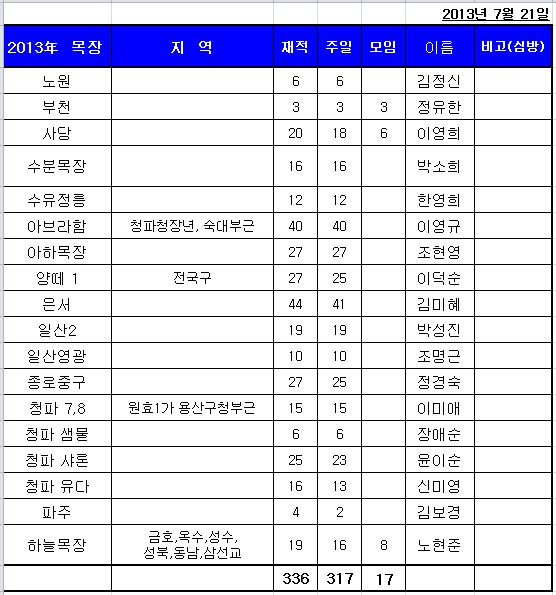 2013년 7월 21일

| 2013年 목장 | 지 역 | 재적 | 주일 | 모임 | 이름 | 비고(심방) |
|---|---|---|---|---|---|---|
| 노원 | | 6 | 6 | | 김정신 | |
| 부천 | | 3 | 3 | 3 | 정유한 | |
| 사당 | | 20 | 18 | 6 | 이영희 | |
| 수분목장 | | 16 | 16 | | 박소희 | |
| 수유정릉 | | 12 | 12 | | 한영희 | |
| 아브라함 | 청파청장년, 숙대부근 | 40 | 40 | | 이영규 | |
| 아하목장 | | 27 | 27 | | 조현영 | |
| 양떼 1 | 전국구 | 27 | 25 | | 이덕순 | |
| 은서 | | 44 | 41 | | 김미혜 | |
| 일산2 | | 19 | 19 | | 박성진 | |
| 일산영광 | | 10 | 10 | | 조명근 | |
| 종로중구 | | 27 | 25 | | 정경숙 | |
| 청파 7,8 | 원효1가 용산구청부근 | 15 | 15 | | 이미애 | |
| 청파 샘물 | | 6 | 6 | | 장애순 | |
| 청파 샤론 | | 25 | 23 | | 윤이순 | |
| 청파 유다 | | 16 | 13 | | 신미영 | |
| 파주 | | 4 | 2 | | 김보경 | |
| 하늘목장 | 금호,옥수,성수, 성북,동남,삼선교 | 19 | 16 | 8 | 노현준 | |
| | | 336 | 317 | 17 | | |